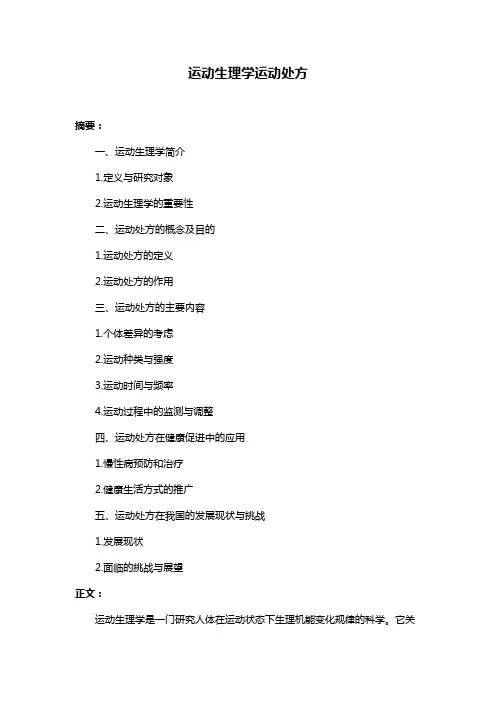 运动生理学运动处方

摘要：

一、运动生理学简介

1.定义与研究对象

2.运动生理学的重要性

二、运动处方的概念及目的

1.运动处方的定义

2.运动处方的作用

三、运动处方的主要内容

1.个体差异的考虑

2.运动种类与强度

3.运动时间与频率

4.运动过程中的监测与调整

四、运动处方在健康促进中的应用

1.慢性病预防和治疗

2.健康生活方式的推广

五、运动处方在我国的发展现状与挑战

1.发展现状

2.面临的挑战与展望

正文：

运动生理学是一门研究人体在运动状态下生理机能变化规律的科学。它关